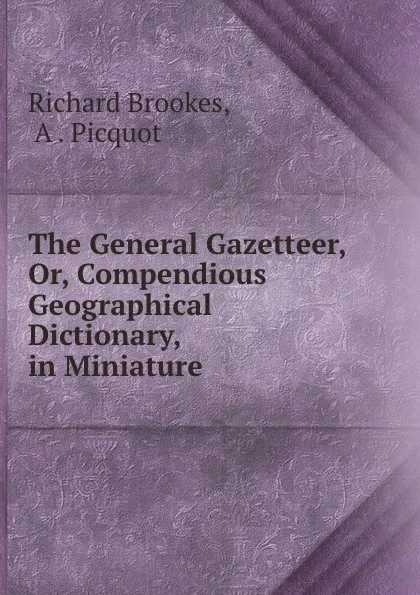 Richard Brookes,
A . Picquot

The General Gazetteer, Or, Compendious Geographical Dictionary, in Miniature